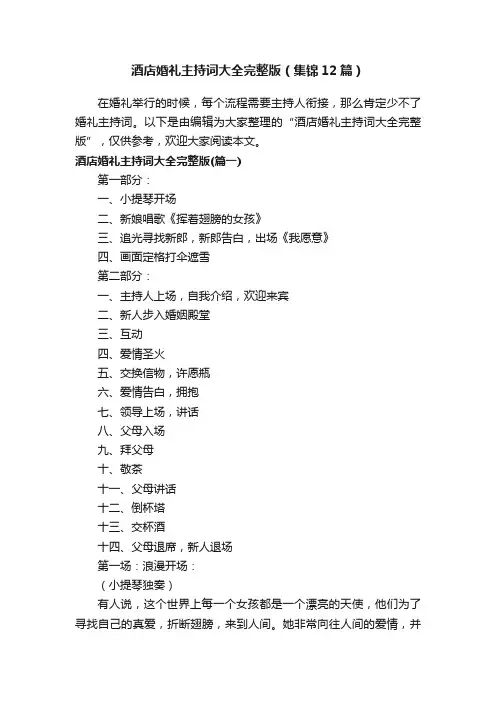 酒店婚礼主持词大全完整版（集锦12篇）

在婚礼举行的时候，每个流程需要主持人衔接，那么肯定少不了婚礼主持词。以下是由编辑为大家整理的“酒店婚礼主持词大全完整版”，仅供参考，欢迎大家阅读本文。

酒店婚礼主持词大全完整版(篇一)

第一部分：

一、小提琴开场

二、新娘唱歌《挥着翅膀的女孩》

三、追光寻找新郎，新郎告白，出场《我愿意》

四、画面定格打伞遮雪

第二部分：

一、主持人上场，自我介绍，欢迎来宾

二、新人步入婚姻殿堂

三、互动

四、爱情圣火

五、交换信物，许愿瓶

六、爱情告白，拥抱

七、领导上场，讲话

八、父母入场

九、拜父母

十、敬茶

十一、父母讲话

十二、倒杯塔

十三、交杯酒

十四、父母退席，新人退场

第一场：浪漫开场：

（小提琴独奏）

有人说，这个世界上每一个女孩都是一个漂亮的天使，他们为了寻找自己的真爱，折断翅膀，来到人间。她非常向往人间的爱情，并